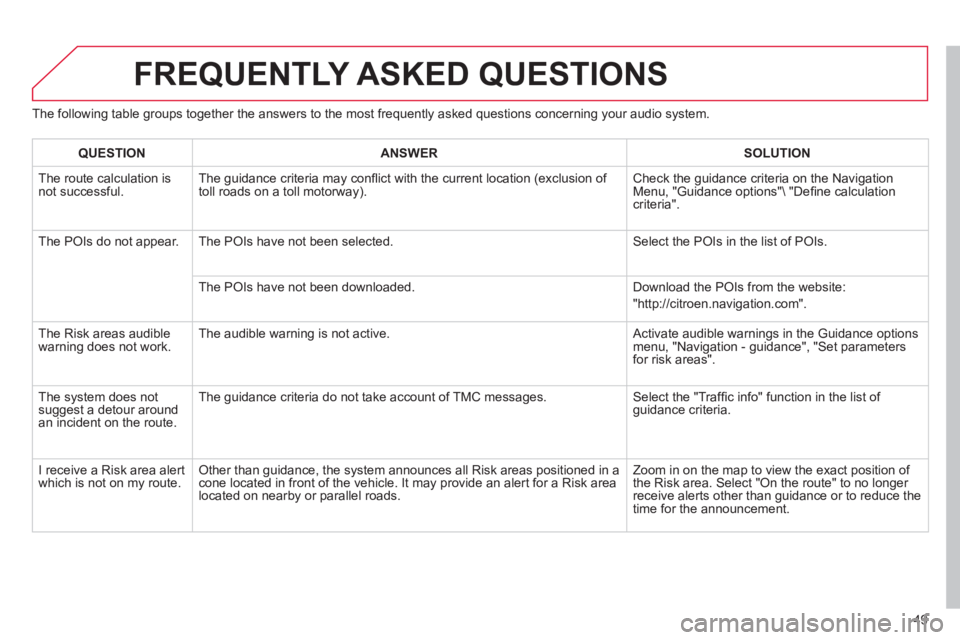 FREQUENTLY ASKED QUESTIONS

The following table groups together the answers to the most frequently asked questions concerning your audio system.

| QUESTION | ANSWER | SOLUTION |
|---|---|---|
| The route calculation is not successful. | The guidance criteria may conflict with the current location (exclusion of toll roads on a toll motorway). | Check the guidance criteria on the Navigation Menu, "Guidance options"\ "Define calculation criteria". |
| The POIs do not appear. | The POIs have not been selected. | Select the POIs in the list of POIs. |
| | The POIs have not been downloaded. | Download the POIs from the website: "http://citroen.navigation.com". |
| The Risk areas audible warning does not work. | The audible warning is not active. | Activate audible warnings in the Guidance options menu, "Navigation - guidance", "Set parameters for risk areas". |
| The system does not suggest a detour around an incident on the route. | The guidance criteria do not take account of TMC messages. | Select the "Traffic info" function in the list of guidance criteria. |
| I receive a Risk area alert which is not on my route. | Other than guidance, the system announces all Risk areas positioned in a cone located in front of the vehicle. It may provide an alert for a Risk area located on nearby or parallel roads. | Zoom in on the map to view the exact position of the Risk area. Select "On the route" to no longer receive alerts other than guidance or to reduce the time for the announcement. |

49

carmanualsonline.info